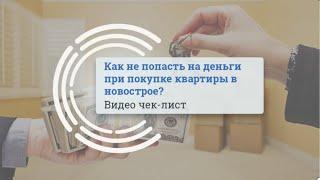 Как не попасть на деньги при покупке квартиры в новострое?
Видео чек-лист